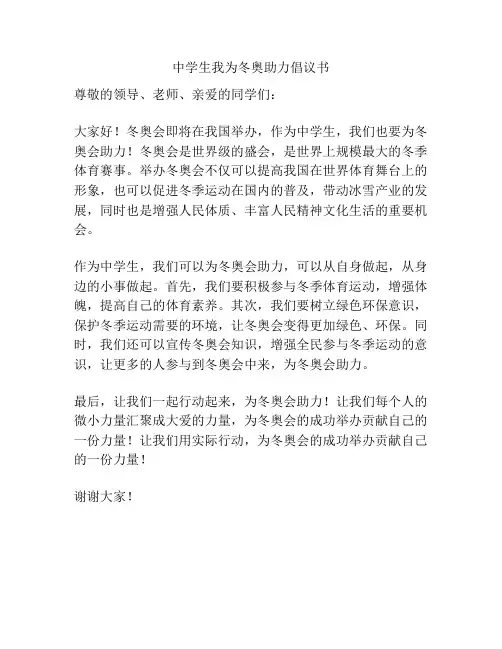 中学生我为冬奥助力倡议书

尊敬的领导、老师、亲爱的同学们：

大家好！冬奥会即将在我国举办，作为中学生，我们也要为冬奥会助力！冬奥会是世界级的盛会，是世界上规模最大的冬季体育赛事。举办冬奥会不仅可以提高我国在世界体育舞台上的形象，也可以促进冬季运动在国内的普及，带动冰雪产业的发展，同时也是增强人民体质、丰富人民精神文化生活的重要机会。

作为中学生，我们可以为冬奥会助力，可以从自身做起，从身边的小事做起。首先，我们要积极参与冬季体育运动，增强体魄，提高自己的体育素养。其次，我们要树立绿色环保意识，保护冬季运动需要的环境，让冬奥会变得更加绿色、环保。同时，我们还可以宣传冬奥会知识，增强全民参与冬季运动的意识，让更多的人参与到冬奥会中来，为冬奥会助力。

最后，让我们一起行动起来，为冬奥会助力！让我们每个人的微小力量汇聚成大爱的力量，为冬奥会的成功举办贡献自己的一份力量！让我们用实际行动，为冬奥会的成功举办贡献自己的一份力量！

谢谢大家！